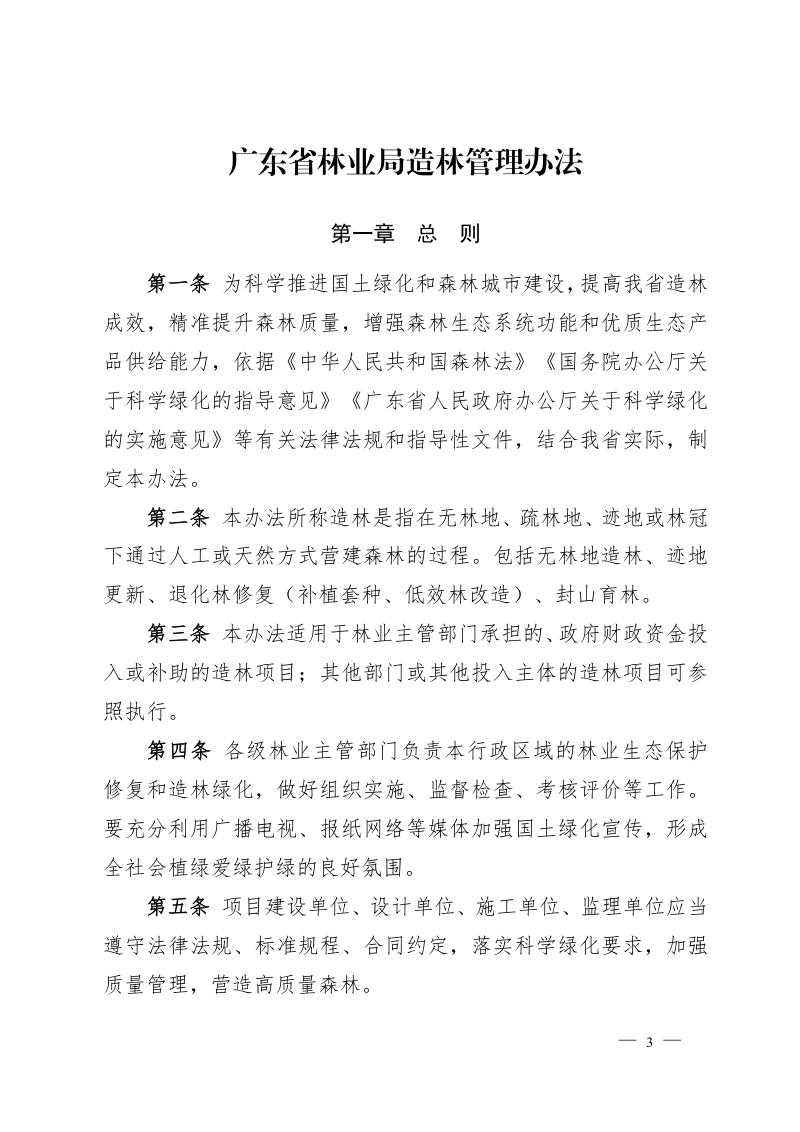 广东省林业局造林管理办法

第一章 总 则

第一条 为科学推进国土绿化和森林城市建设，提高我省造林成效，精准提升森林质量，增强森林生态系统功能和优质生态产品供给能力，依据《中华人民共和国森林法》《国务院办公厅关于科学绿化的指导意见》《广东省人民政府办公厅关于科学绿化的实施意见》等有关法律法规和指导性文件，结合我省实际，制定本办法。

第二条 本办法所称造林是指在无林地、疏林地、迹地或林冠下通过人工或天然方式营建森林的过程。包括无林地造林、迹地更新、退化林修复（补植套种、低效林改造）、封山育林。

第三条 本办法适用于林业主管部门承担的、政府财政资金投入或补助的造林项目；其他部门或其他投入主体的造林项目可参照执行。

第四条 各级林业主管部门负责本行政区域的林业生态保护修复和造林绿化，做好组织实施、监督检查、考核评价等工作。要充分利用广播电视、报纸网络等媒体加强国土绿化宣传，形成全社会植绿爱绿护绿的良好氛围。

第五条 项目建设单位、设计单位、施工单位、监理单位应当遵守法律法规、标准规程、合同约定，落实科学绿化要求，加强质量管理，营造高质量森林。

— 3 —